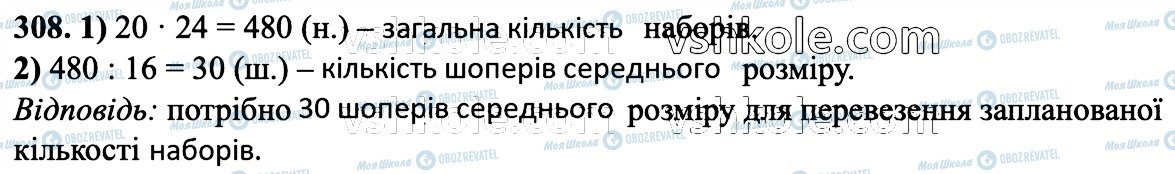 308. 1) $20 \cdot 24 = 480$ (н.) – загальна кількість наборів.
2) $480 : 16 = 30$ (ш.) – кількість шоперів середнього розміру.
Відповідь: потрібно 30 шоперів середнього розміру для перевезення запланованої кількості наборів.

vshkole.com
Моя Школа
OBOZREVATEL